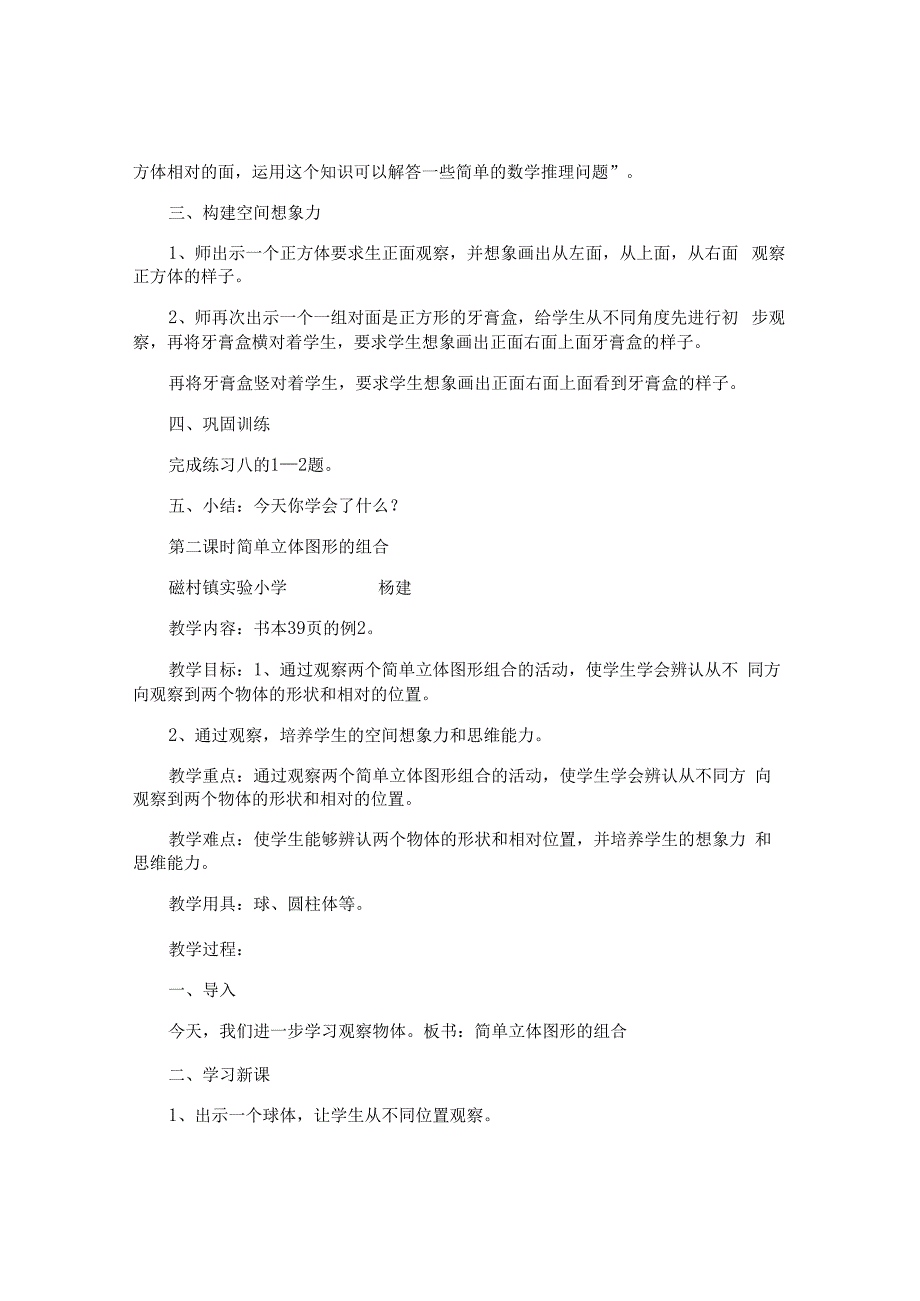 方体相对的面，运用这个知识可以解答一些简单的数学推理问题”。

三、构建空间想象力

1、师出示一个正方体要求生正面观察，并想象画出从左面，从上面，从右面 观察正方体的样子。

2、师再次出示一个一组对面是正方形的牙膏盒，给学生从不同角度先进行初 步观察，再将牙膏盒横对着学生，要求学生想象画出正面右面上面牙膏盒的样子。

再将牙膏盒竖对着学生，要求学生想象画出正面右面上面看到牙膏盒的样子。

四、巩固训练

完成练习八的1—2题。

五、小结：今天你学会了什么？

第二课时简单立体图形的组合

磁村镇实验小学 杨建

教学内容：书本39页的例2。

教学目标：1、通过观察两个简单立体图形组合的活动，使学生学会辨认从不 同方向观察到两个物体的形状和相对的位置。

2、通过观察，培养学生的空间想象力和思维能力。

教学重点：通过观察两个简单立体图形组合的活动，使学生学会辨认从不同方 向观察到两个物体的形状和相对的位置。

教学难点：使学生能够辨认两个物体的形状和相对位置，并培养学生的想象力 和思维能力。

教学用具：球、圆柱体等。

教学过程：

一、导入

今天，我们进一步学习观察物体。板书：简单立体图形的组合

二、学习新课

1、出示一个球体，让学生从不同位置观察。